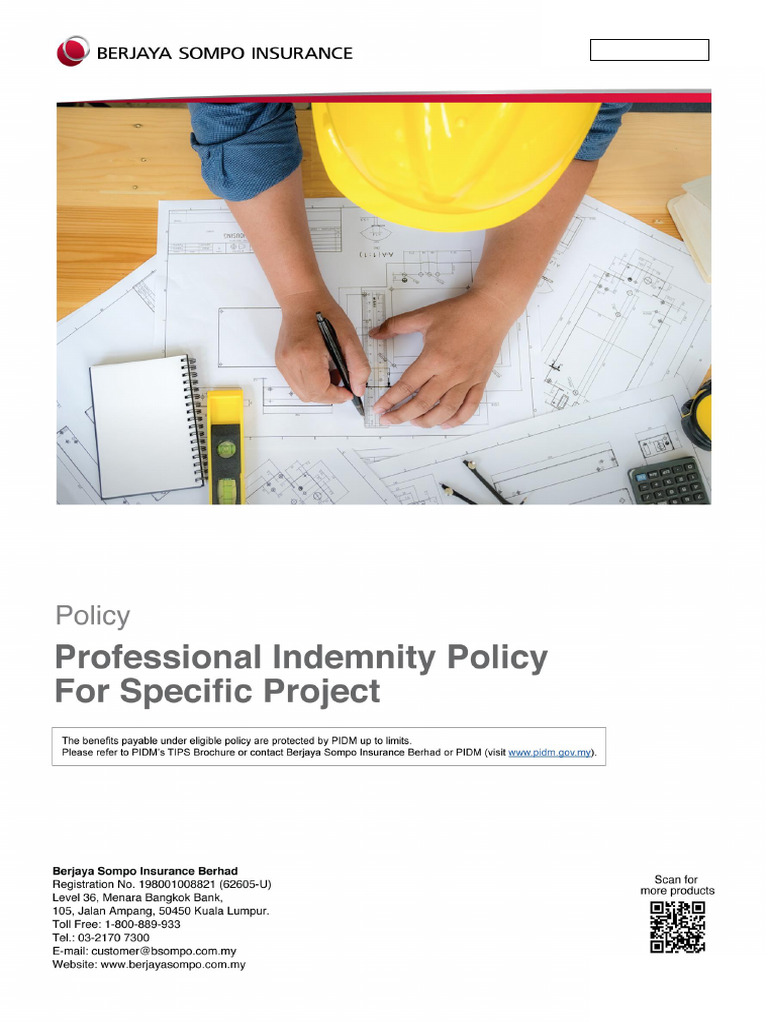 BERJAYA SOMPO INSURANCE

Policy

Professional Indemnity Policy For Specific Project

The benefits payable under eligible policy are protected by PIDM up to limits.
Please refer to PIDM's TIPS Brochure or contact Berjaya Sompo Insurance Berhad or PIDM (visit www.pidm.gov.my).

Berjaya Sompo Insurance Berhad
Registration No. 198001008821 (62605-U)
Level 36, Menara Bangkok Bank,
105, Jalan Ampang, 50450 Kuala Lumpur.
Toll Free: 1-800-889-933
Tel.: 03-2170 7300
E-mail: customer@bsompo.com.my
Website: www.berjayasompo.com.my

Scan for more products